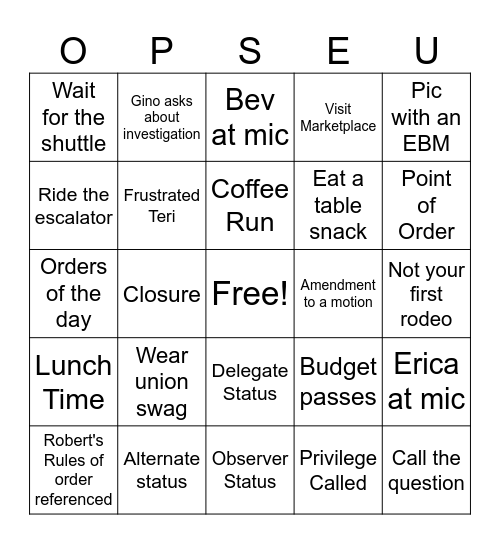 | O | P | S | E | U |
|---|---|---|---|---|
| Wait for the shuttle | Gino asks about investigation | Bev at mic | Visit Marketplace | Pic with an EBM |
| Ride the escalator | Frustrated Teri | Coffee Run | Eat a table snack | Point of Order |
| Orders of the day | Closure | Free! | Amendment to a motion | Not your first rodeo |
| Lunch Time | Wear union swag | Delegate Status | Budget passes | Erica at mic |
| Robert's Rules of order referenced | Alternate status | Observer Status | Privilege Called | Call the question |